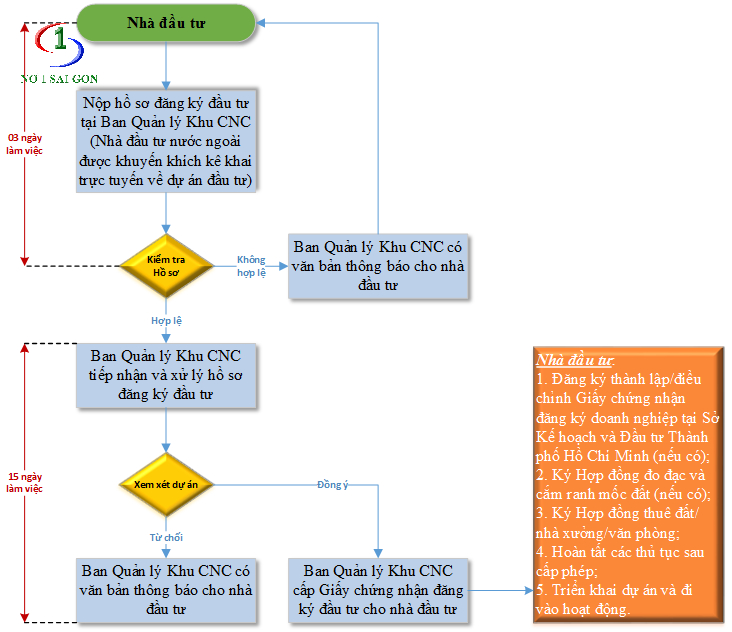 Nhà đầu tư

1
NO 1 SAI GON

03 ngày làm việc

Nộp hồ sơ đăng ký đầu tư tại Ban Quản lý Khu CNC (Nhà đầu tư nước ngoài được khuyến khích kê khai trực tuyến về dự án đầu tư)

Kiểm tra Hồ sơ

Không hợp lệ

Ban Quản lý Khu CNC có văn bản thông báo cho nhà đầu tư

Hợp lệ

15 ngày làm việc

Ban Quản lý Khu CNC tiếp nhận và xử lý hồ sơ đăng ký đầu tư

Xem xét dự án

Đồng ý

Từ chối

Ban Quản lý Khu CNC có văn bản thông báo cho nhà đầu tư

Ban Quản lý Khu CNC cấp Giấy chứng nhận đăng ký đầu tư cho nhà đầu tư

Nhà đầu tư:
1. Đăng ký thành lập/điều chỉnh Giấy chứng nhận đăng ký doanh nghiệp tại Sở Kế hoạch và Đầu tư Thành phố Hồ Chí Minh (nếu có);
2. Ký Hợp đồng đo đạc và cắm ranh mốc đất (nếu có);
3. Ký Hợp đồng thuê đất/ nhà xưởng/văn phòng;
4. Hoàn tất các thủ tục sau cấp phép;
5. Triển khai dự án và đi vào hoạt động.